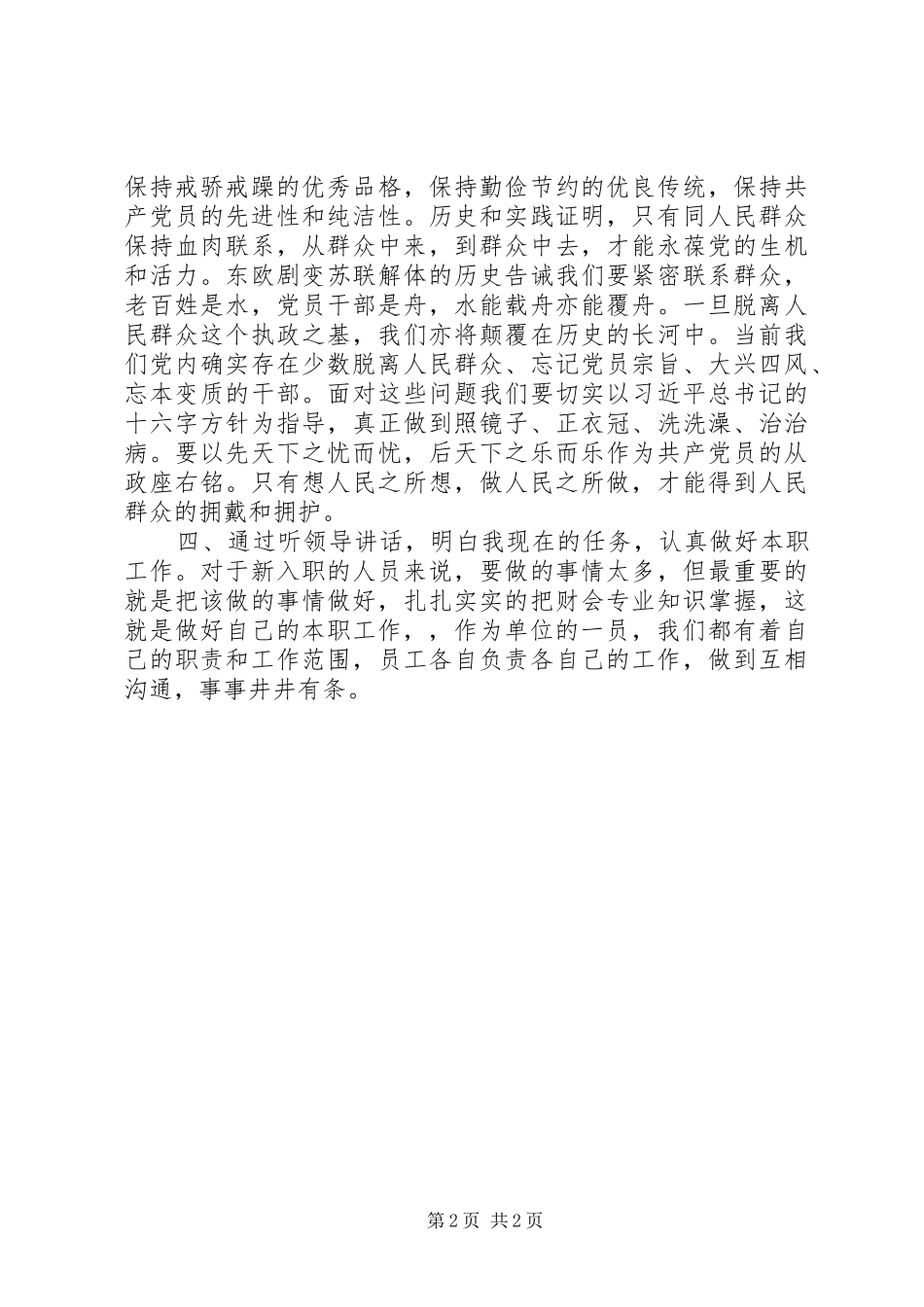 保持戒骄戒躁的优秀品格，保持勤俭节约的优良传统，保持共产党员的先进性和纯洁性。历史和实践证明，只有同人民群众保持血肉联系，从群众中来，到群众中去，才能永葆党的生机和活力。东欧剧变苏联解体的历史告诫我们要紧密联系群众，老百姓是水，党员干部是舟，水能载舟亦能覆舟。一旦脱离人民群众这个执政之基，我们亦将颠覆在历史的长河中。当前我们党内确实存在少数脱离人民群众、忘记党员宗旨、大兴四风、忘本变质的干部。面对这些问题我们要切实以习近平总书记的十六字方针为指导，真正做到照镜子、正衣冠、洗洗澡、治治病。要以先天下之忧而忧，后天下之乐而乐作为共产党员的从政座右铭。只有想人民之所想，做人民之所做，才能得到人民群众的拥戴和拥护。

四、通过听领导讲话，明白我现在的任务，认真做好本职工作。对于新入职的人员来说，要做的事情太多，但最重要的就是把该做的事情做好，扎扎实实的把财会专业知识掌握，这就是做好自己的本职工作，，作为单位的一员，我们都有着自己的职责和工作范围，员工各自负责各自己的工作，做到互相沟通，事事井井有条。

第2页 共2页